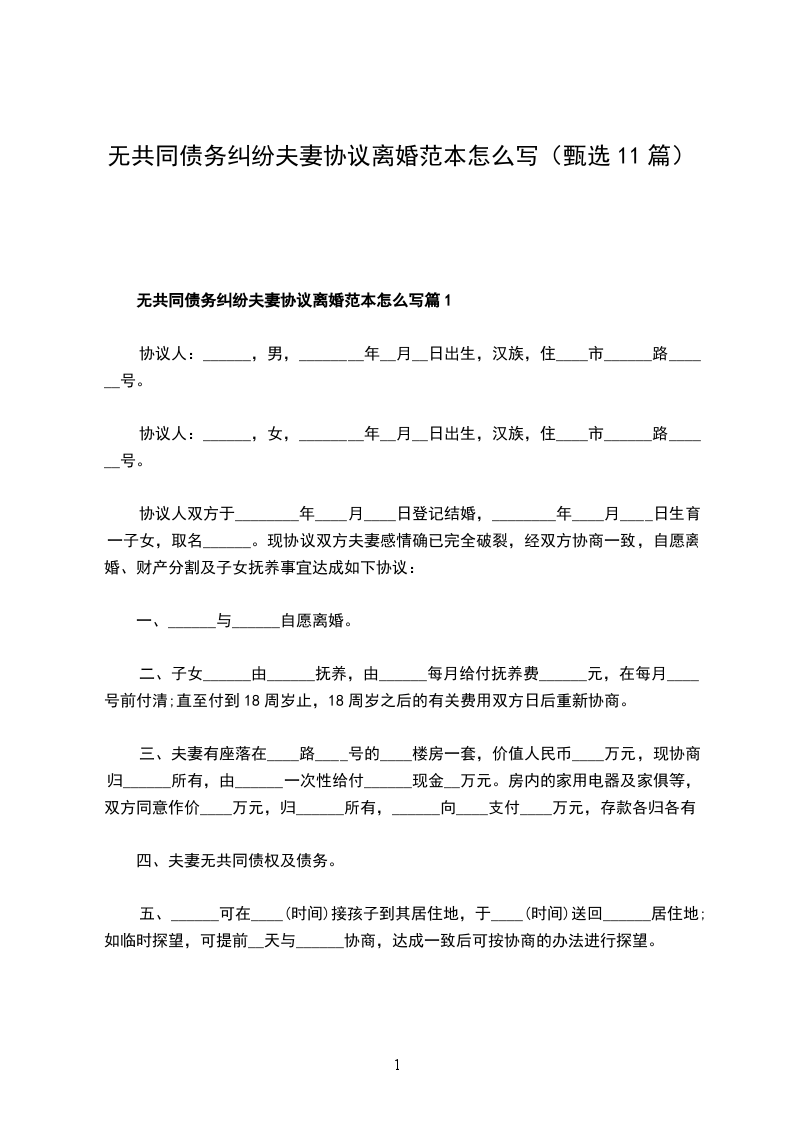 无共同债务纠纷夫妻协议离婚范本怎么写（甄选 11 篇）

无共同债务纠纷夫妻协议离婚范本怎么写篇 1

协议人：______，男，________年__月__日出生，汉族，住____市______路______号。

协议人：______，女，________年__月__日出生，汉族，住____市______路______号。

协议人双方于________年____月____日登记结婚，________年____月____日生育一子女，取名______。现协议双方夫妻感情确已完全破裂，经双方协商一致，自愿离婚、财产分割及子女抚养事宜达成如下协议：

一、______与______自愿离婚。

二、子女______由______抚养，由______每月给付抚养费______元，在每月____号前付清;直至付到 18 周岁止，18 周岁之后的有关费用双方日后重新协商。

三、夫妻有座落在____路____号的____楼房一套，价值人民币____万元，现协商归______所有，由______一次性给付______现金__万元。房内的家用电器及家俱等，双方同意作价____万元，归______所有，______向____支付____万元，存款各归各有

四、夫妻无共同债权及债务。

五、______可在____(时间)接孩子到其居住地，于____(时间)送回______居住地;如临时探望，可提前__天与______协商，达成一致后可按协商的办法进行探望。

1